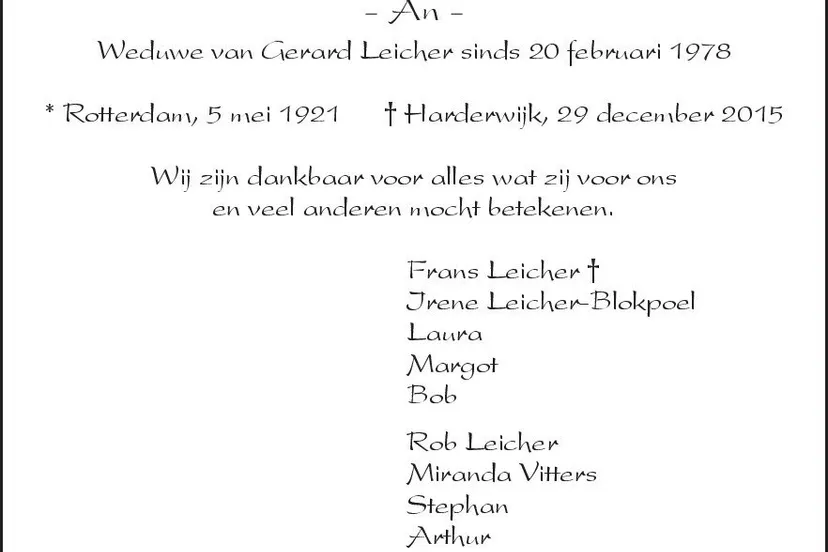 – An –

Weduwe van Gerard Leicher sinds 20 februari 1978

* Rotterdam, 5 mei 1921 † Harderwijk, 29 december 2015

Wij zijn dankbaar voor alles wat zij voor ons en veel anderen mocht betekenen.

Frans Leicher †
Irene Leicher-Blokpoel
Laura
Margot
Bob

Rob Leicher
Miranda Vitters
Stephan
Arthur